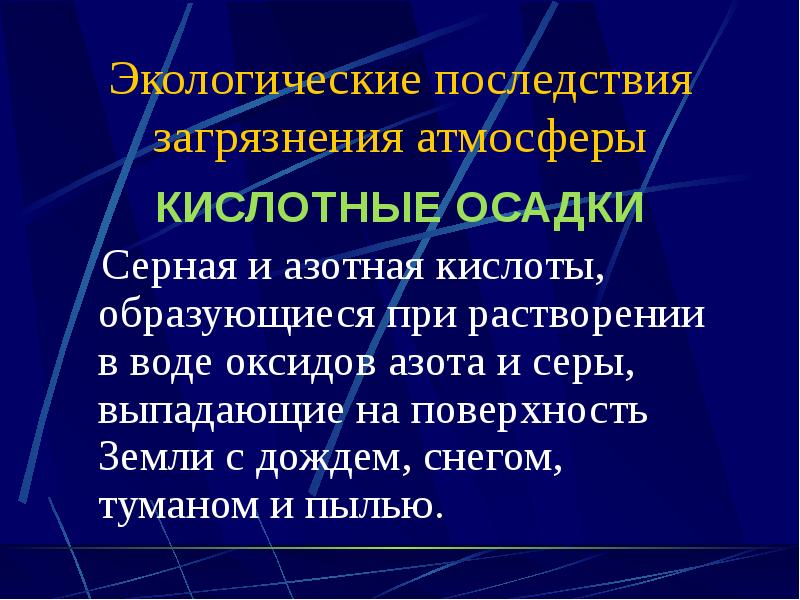 Экологические последствия загрязнения атмосферы

КИСЛОТНЫЕ ОСАДКИ

Серная и азотная кислоты, образующиеся при растворении в воде оксидов азота и серы, выпадающие на поверхность Земли с дождем, снегом, туманом и пылью.